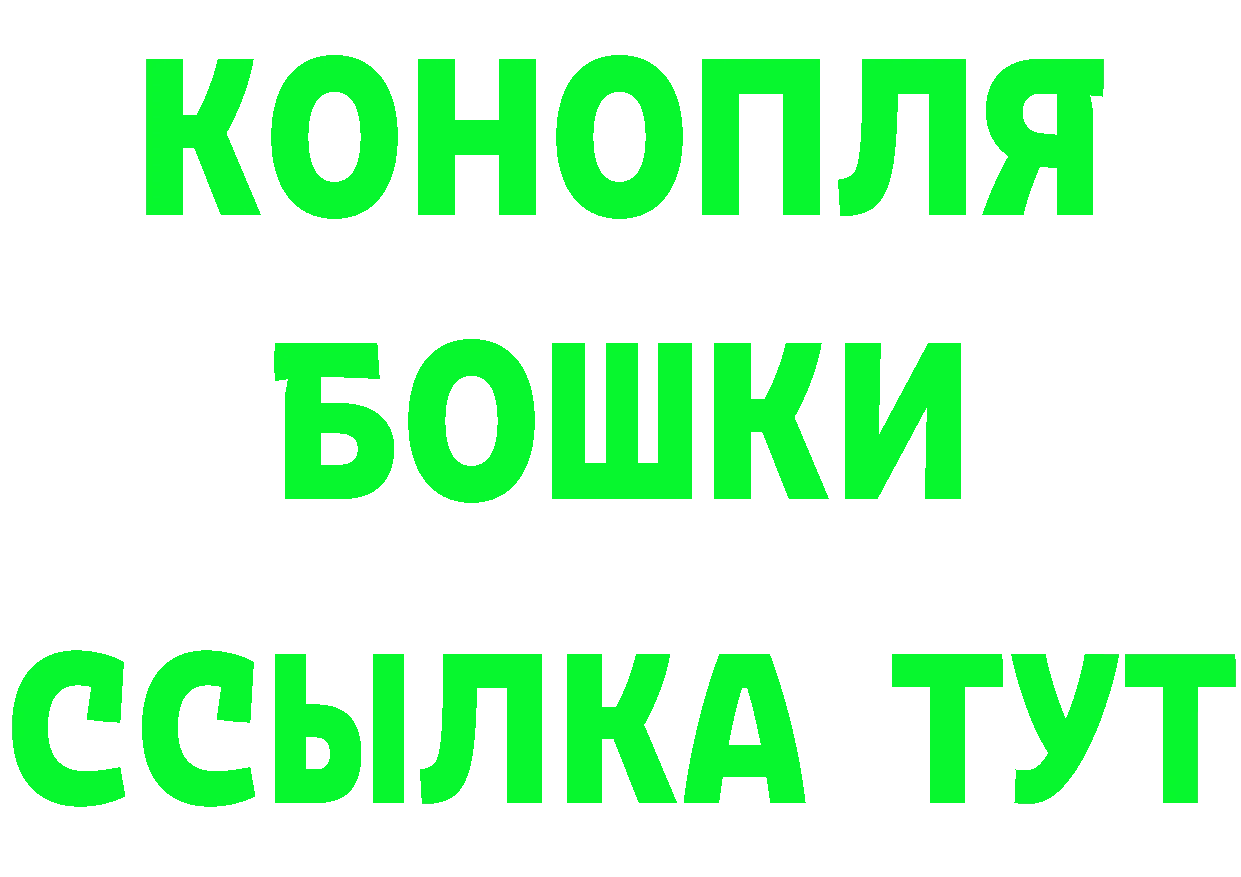 КОНОПЛЯ
БОШКИ
ССЫЛКА ТУТ